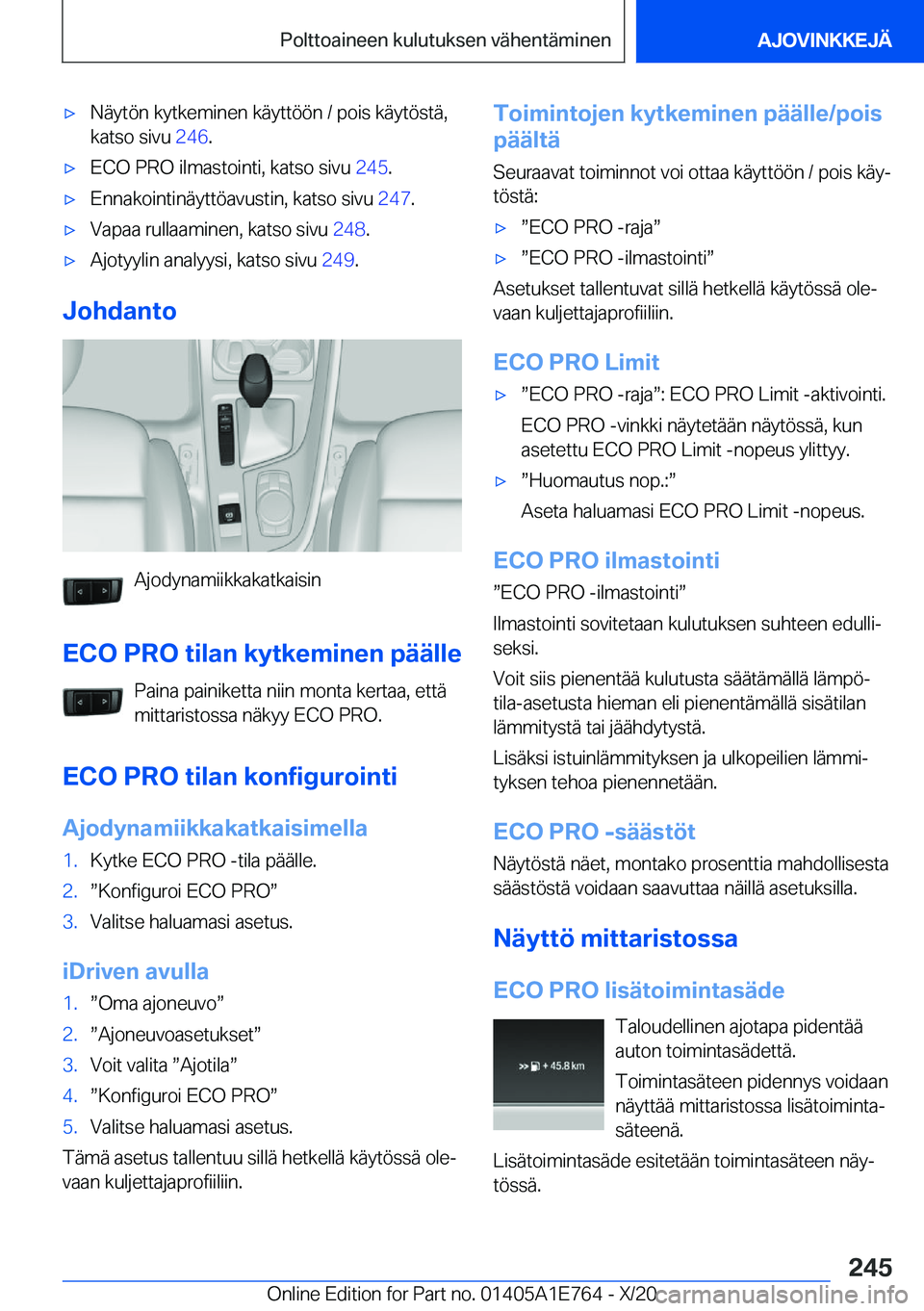 Polttoaineen kulutuksen vähentäminen AJOVINKKEJÄ

▷ Näytön kytkeminen käyttöön / pois käytöstä, katso sivu 246.

▷ ECO PRO ilmastointi, katso sivu 245.

▷ Ennakointinäyttöavustin, katso sivu 247.

▷ Vapaa rullaaminen, katso sivu 248.

▷ Ajotyylin analyysi, katso sivu 249.

Johdanto

Ajodynamiikkakatkaisin

ECO PRO tilan kytkeminen päälle

Paina painiketta niin monta kertaa, että mittaristossa näkyy ECO PRO.

ECO PRO tilan konfigurointi

Ajodynamiikkakatkaisimella

1. Kytke ECO PRO -tila päälle.
2. ”Konfiguroi ECO PRO”
3. Valitse haluamasi asetus.

iDriven avulla

1. ”Oma ajoneuvo”
2. ”Ajoneuvoasetukset”
3. Voit valita ”Ajotila”
4. ”Konfiguroi ECO PRO”
5. Valitse haluamasi asetus.

Tämä asetus tallentuu sillä hetkellä käytössä olevaan kuljettajaprofiiliin.

Toimintojen kytkeminen päälle/pois päältä

Seuraavat toiminnot voi ottaa käyttöön / pois käytöstä:

▷ ”ECO PRO -raja”

▷ ”ECO PRO -ilmastointi”

Asetukset tallentuvat sillä hetkellä käytössä olevaan kuljettajaprofiiliin.

ECO PRO Limit

▷ ”ECO PRO -raja”: ECO PRO Limit -aktivointi.

ECO PRO -vinkki näytetään näytössä, kun asetettu ECO PRO Limit -nopeus ylittyy.

▷ ”Huomautus nop.:”

Aseta haluamasi ECO PRO Limit -nopeus.

ECO PRO ilmastointi

”ECO PRO -ilmastointi”

Ilmastointi sovitetaan kulutuksen suhteen edulliseksi.

Voit siis pienentää kulutusta säätämällä lämpötila-asetusta hieman eli pienentämällä sisätilan lämmitystä tai jäähdytystä.

Lisäksi istuinlämmityksen ja ulkopeilien lämmityksen tehoa pienennetään.

ECO PRO -säästöt

Näytöstä näet, montako prosenttia mahdollisesta säästöstä voidaan saavuttaa näillä asetuksilla.

Näyttö mittaristossa

ECO PRO lisätoimintasäde

+ 45.8 km

Taloudellinen ajotapa pidentää auton toimintasädettä.

Toimintasäteen pidennys voidaan näyttää mittaristossa lisätoimintasäteenä.

Lisätoimintasäde esitetään toimintasäteen näytössä.

245

Online Edition for Part no. 01405A1E764 - X/20 carmanualsonline.info